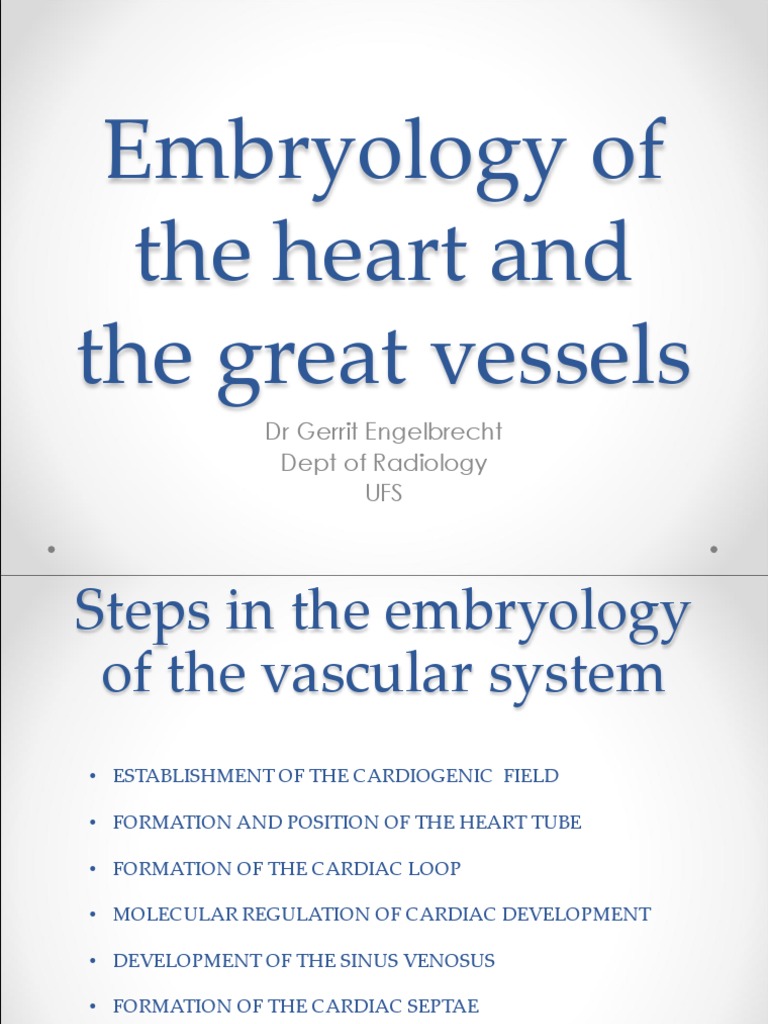 Embryology of the heart and the great vessels

Dr Gerrit Engelbrecht
Dept of Radiology
UFS

Steps in the embryology of the vascular system

• ESTABLISHMENT OF THE CARDIOGENIC FIELD
• FORMATION AND POSITION OF THE HEART TUBE
• FORMATION OF THE CARDIAC LOOP
• MOLECULAR REGULATION OF CARDIAC DEVELOPMENT
• DEVELOPMENT OF THE SINUS VENOSUS
• FORMATION OF THE CARDIAC SEPTAE